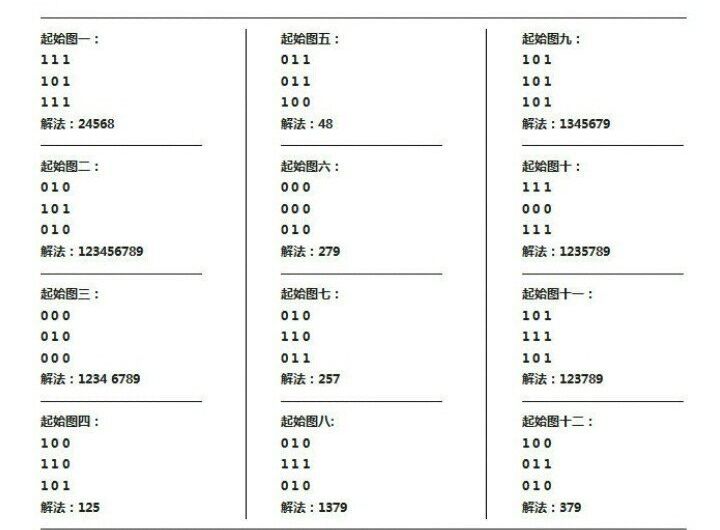 起始图一：
1 1 1
1 0 1
1 1 1
解法：24568

起始图二：
0 1 0
1 0 1
0 1 0
解法：123456789

起始图三：
0 0 0
0 1 0
0 0 0
解法：1234 6789

起始图四：
1 0 0
1 1 0
1 0 1
解法：125

起始图五：
0 1 1
0 1 1
1 0 0
解法：48

起始图六：
0 0 0
0 0 0
0 1 0
解法：279

起始图七：
0 1 0
1 1 0
0 1 1
解法：257

起始图八:
0 1 0
1 1 1
0 1 0
解法：1379

起始图九：
1 0 1
1 0 1
1 0 1
解法：1345679

起始图十：
1 1 1
0 0 0
1 1 1
解法：1235789

起始图十一：
1 0 1
1 1 1
1 0 1
解法：123789

起始图十二：
1 0 0
0 1 1
0 1 0
解法：379